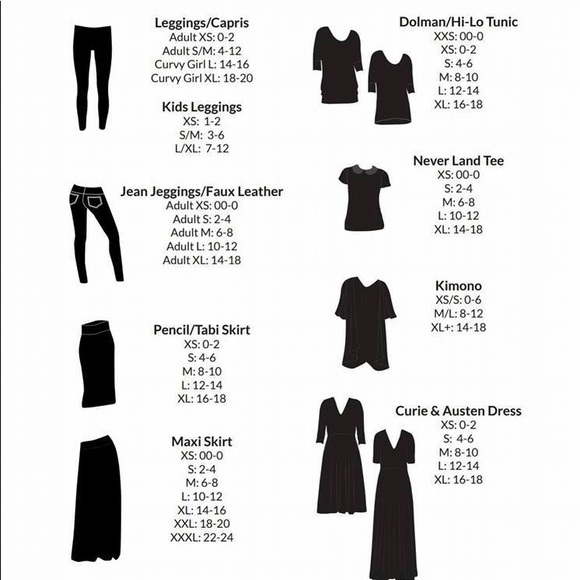 Leggings/Capris
Adult XS: 0-2
Adult S/M: 4-12
Curvy Girl L: 14-16
Curvy Girl XL: 18-20

Kids Leggings
XS: 1-2
S/M: 3-6
L/XL: 7-12

Jean Jeggings/Faux Leather
Adult XS: 00-0
Adult S: 2-4
Adult M: 6-8
Adult L: 10-12
Adult XL: 14-18

Pencil/Tabi Skirt
XS: 0-2
S: 4-6
M: 8-10
L: 12-14
XL: 16-18

Maxi Skirt
XS: 00-0
S: 2-4
M: 6-8
L: 10-12
XL: 14-16
XXL: 18-20
XXXL: 22-24

Dolman/Hi-Lo Tunic
XXS: 00-0
XS: 0-2
S: 4-6
M: 8-10
L: 12-14
XL: 16-18

Never Land Tee
XS: 00-0
S: 2-4
M: 6-8
L: 10-12
XL: 14-18

Kimono
XS/S: 0-6
M/L: 8-12
XL+: 14-18

Curie & Austen Dress
XS: 0-2
S: 4-6
M: 8-10
L: 12-14
XL: 16-18